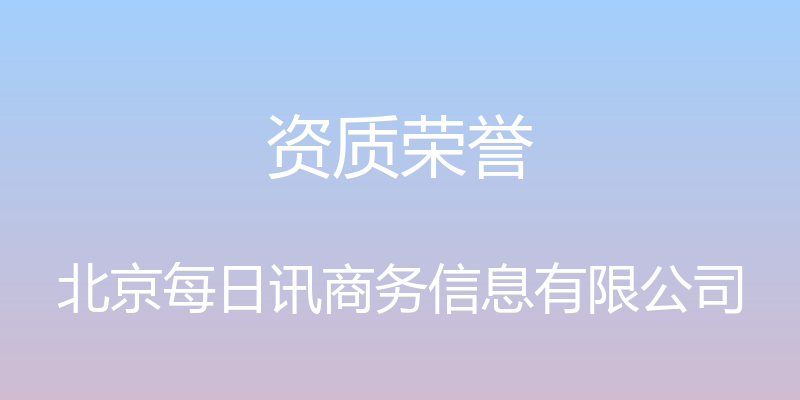 资质荣誉

北京每日讯商务信息有限公司